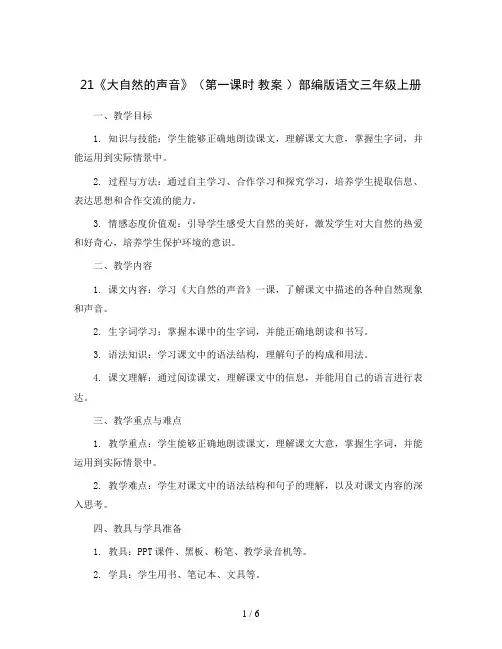 21《大自然的声音》（第一课时 教案 ）部编版语文三年级上册

一、教学目标

1. 知识与技能：学生能够正确地朗读课文，理解课文大意，掌握生字词，并能运用到实际情景中。

2. 过程与方法：通过自主学习、合作学习和探究学习，培养学生提取信息、表达思想和合作交流的能力。

3. 情感态度价值观：引导学生感受大自然的美好，激发学生对大自然的热爱和好奇心，培养学生保护环境的意识。

二、教学内容

1. 课文内容：学习《大自然的声音》一课，了解课文中描述的各种自然现象和声音。

2. 生字词学习：掌握本课中的生字词，并能正确地朗读和书写。

3. 语法知识：学习课文中的语法结构，理解句子的构成和用法。

4. 课文理解：通过阅读课文，理解课文中的信息，并能用自己的语言进行表达。

三、教学重点与难点

1. 教学重点：学生能够正确地朗读课文，理解课文大意，掌握生字词，并能运用到实际情景中。

2. 教学难点：学生对课文中的语法结构和句子的理解，以及对课文内容的深入思考。

四、教具与学具准备

1. 教具：PPT 课件、黑板、粉笔、教学录音机等。

2. 学具：学生用书、笔记本、文具等。

1 / 6